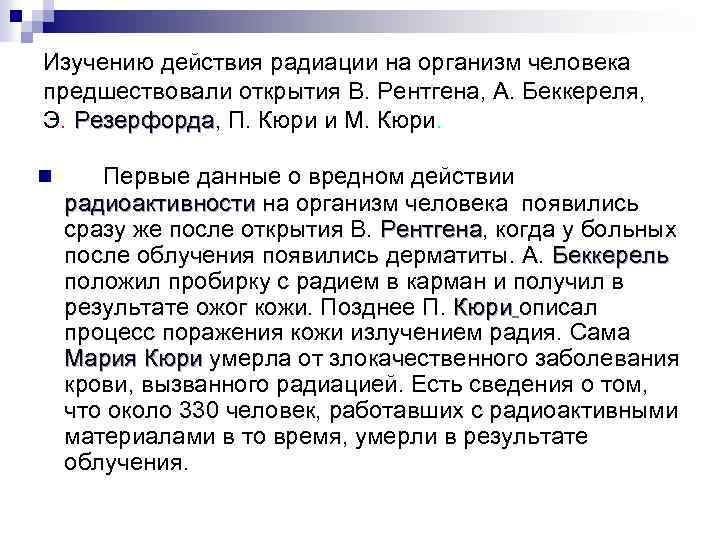 Изучению действия радиации на организм человека предшествовали открытия В. Рентгена, А. Беккереля, Э. Резерфорда, П. Кюри и М. Кюри.

Первые данные о вредном действии радиоактивности на организм человека появились сразу же после открытия В. Рентгена, когда у больных после облучения появились дерматиты. А. Беккерель положил пробирку с радием в карман и получил в результате ожог кожи. Позднее П. Кюри описал процесс поражения кожи излучением радия. Сама Мария Кюри умерла от злокачественного заболевания крови, вызванного радиацией. Есть сведения о том, что около 330 человек, работавших с радиоактивными материалами в то время, умерли в результате облучения.